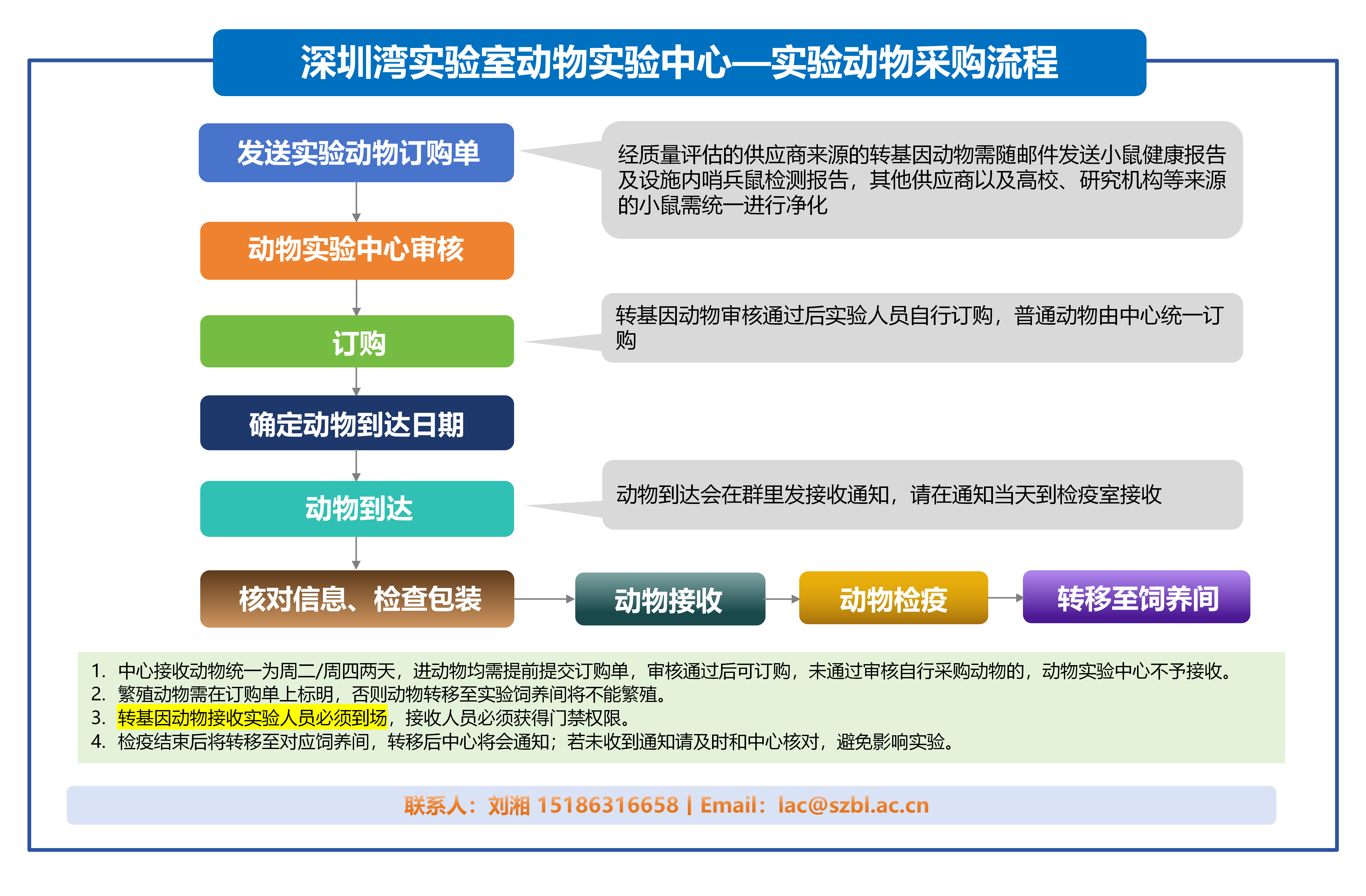 深圳湾实验室动物实验中心—实验动物采购流程

发送实验动物订购单

经质量评估的供应商来源的转基因动物需随邮件发送小鼠健康报告及设施内哨兵鼠检测报告，其他供应商以及高校、研究机构等来源的小鼠需统一进行净化

动物实验中心审核

订购

转基因动物审核通过后实验人员自行订购，普通动物由中心统一订购

确定动物到达日期

动物到达

动物到达会在群里发接收通知，请在通知当天到检疫室接收

核对信息、检查包装

动物接收

动物检疫

转移至饲养间

1. 中心接收动物统一为周二/周四两天，进动物均需提前提交订购单，审核通过后可订购，未通过审核自行采购动物的，动物实验中心不予接收。
2. 繁殖动物需在订购单上标明，否则动物转移至实验饲养间将不能繁殖。
3. 转基因动物接收实验人员必须到场，接收人员必须获得门禁权限。
4. 检疫结束后将转移至对应饲养间，转移后中心将会通知；若未收到通知请及时和中心核对，避免影响实验。

联系人：刘湘 15186316658 | Email：lac@szbl.ac.cn